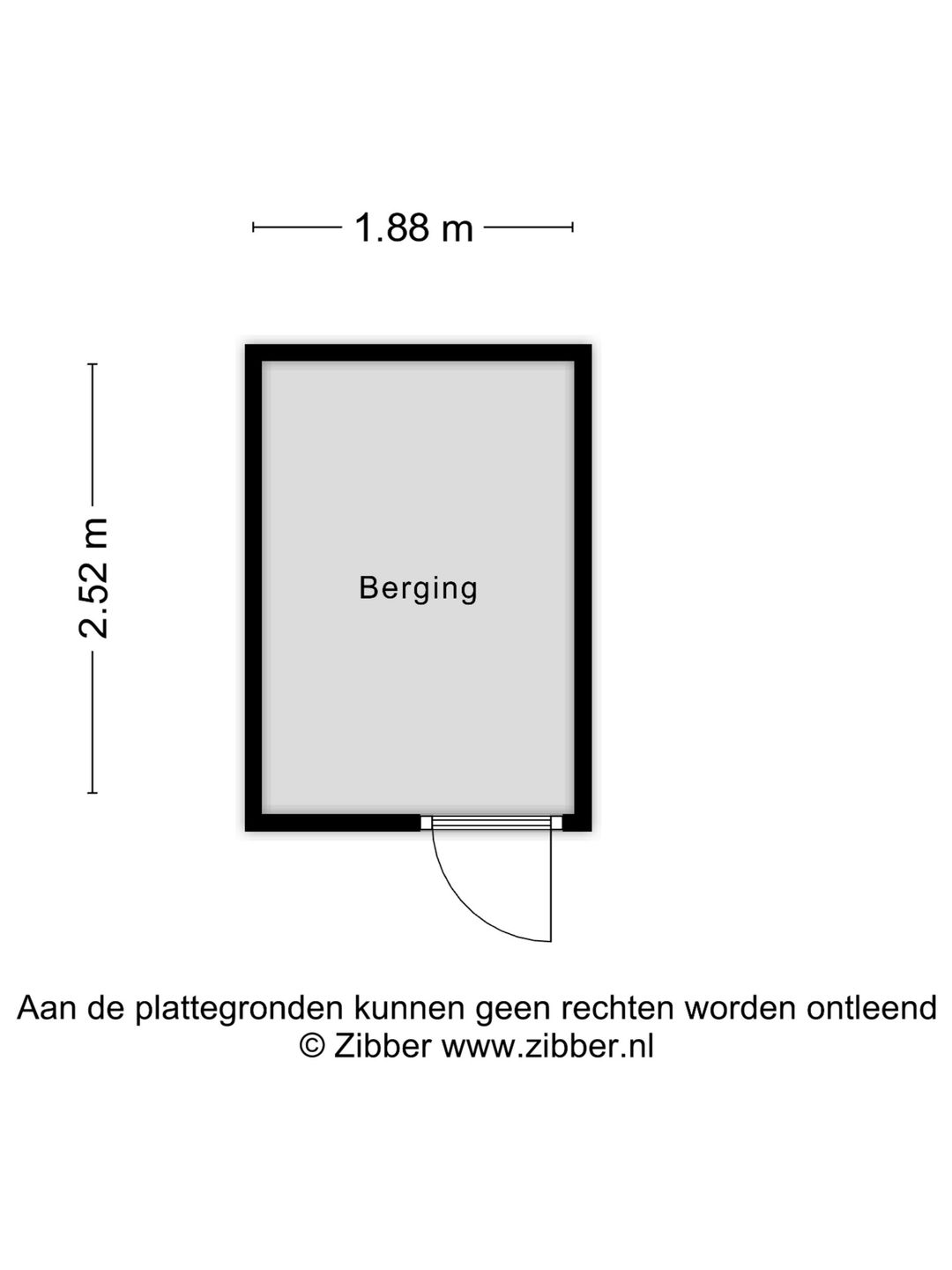 1.88 m

2.52 m

Berging

Aan de plattegronden kunnen geen rechten worden ontleend
© Zibber www.zibber.nl